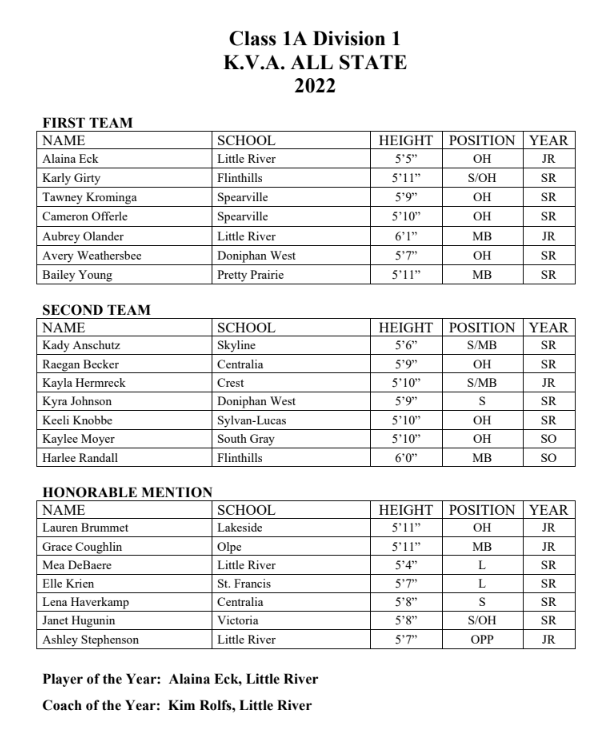 Class 1A Division 1
K.V.A. ALL STATE
2022

FIRST TEAM

| NAME | SCHOOL | HEIGHT | POSITION | YEAR |
|---|---|---|---|---|
| Alaina Eck | Little River | 5'5" | OH | JR |
| Karly Girty | Flinthills | 5'11" | S/OH | SR |
| Tawney Krominga | Spearville | 5'9" | OH | SR |
| Cameron Offerle | Spearville | 5'10" | OH | SR |
| Aubrey Olander | Little River | 6'1" | MB | JR |
| Avery Weathersbee | Doniphan West | 5'7" | OH | SR |
| Bailey Young | Pretty Prairie | 5'11" | MB | SR |

SECOND TEAM

| NAME | SCHOOL | HEIGHT | POSITION | YEAR |
|---|---|---|---|---|
| Kady Anschutz | Skyline | 5'6" | S/MB | SR |
| Raegan Becker | Centralia | 5'9" | OH | SR |
| Kayla Hermreck | Crest | 5'10" | S/MB | JR |
| Kyra Johnson | Doniphan West | 5'9" | S | SR |
| Keeli Knobbe | Sylvan-Lucas | 5'10" | OH | SR |
| Kaylee Moyer | South Gray | 5'10" | OH | SO |
| Harlee Randall | Flinthills | 6'0" | MB | SO |

HONORABLE MENTION

| NAME | SCHOOL | HEIGHT | POSITION | YEAR |
|---|---|---|---|---|
| Lauren Brummet | Lakeside | 5'11" | OH | JR |
| Grace Coughlin | Olpe | 5'11" | MB | JR |
| Mea DeBaere | Little River | 5'4" | L | SR |
| Elle Krien | St. Francis | 5'7" | L | SR |
| Lena Haverkamp | Centralia | 5'8" | S | SR |
| Janet Hugunin | Victoria | 5'8" | S/OH | SR |
| Ashley Stephenson | Little River | 5'7" | OPP | JR |

Player of the Year: Alaina Eck, Little River

Coach of the Year: Kim Rolfs, Little River